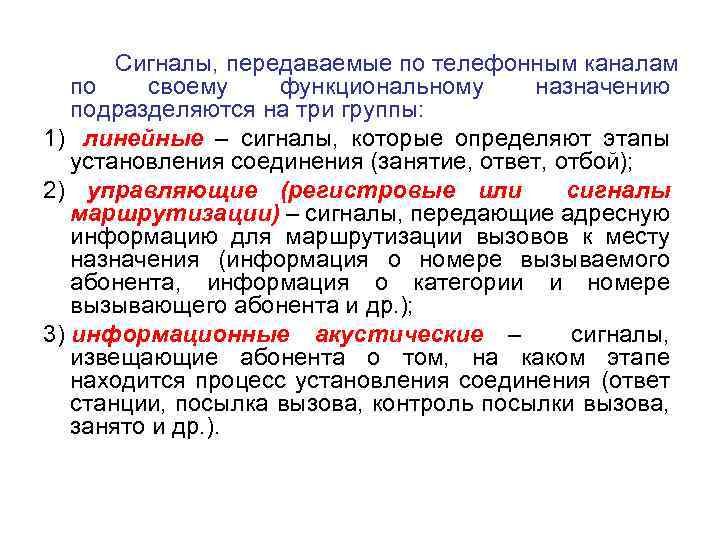 Сигналы, передаваемые по телефонным каналам по своему функциональному назначению подразделяются на три группы:

1) линейные – сигналы, которые определяют этапы установления соединения (занятие, ответ, отбой);

2) управляющие (регистровые или сигналы маршрутизации) – сигналы, передающие адресную информацию для маршрутизации вызовов к месту назначения (информация о номере вызываемого абонента, информация о категории и номере вызывающего абонента и др.);

3) информационные акустические – сигналы, извещающие абонента о том, на каком этапе находится процесс установления соединения (ответ станции, посылка вызова, контроль посылки вызова, занято и др.).